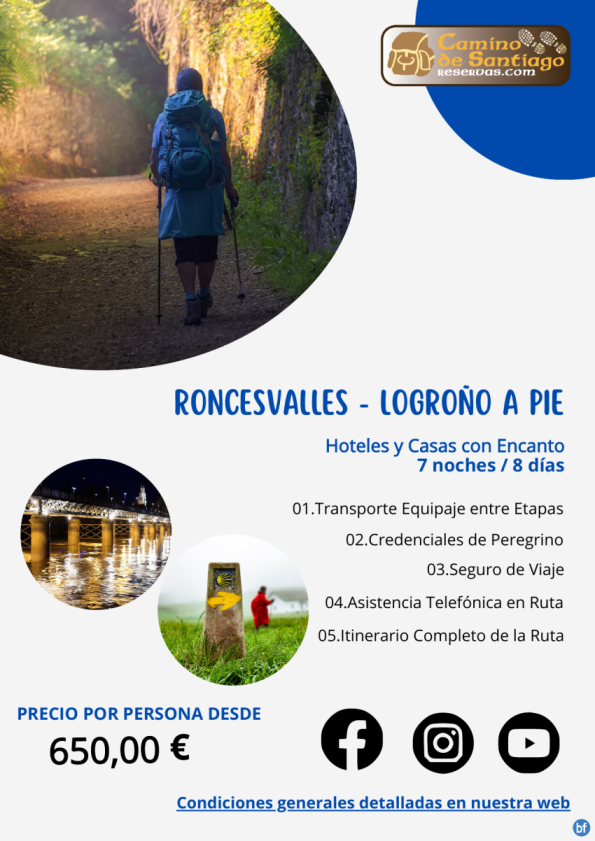 Camino de Santiago
RESERVAS.COM

RONCESVALLES - LOGROÑO A PIE

Hoteles y Casas con Encanto
7 noches / 8 días

01.Transporte Equipaje entre Etapas

02.Credenciales de Peregrino

03.Seguro de Viaje

04.Asistencia Telefónica en Ruta

05.Itinerario Completo de la Ruta

PRECIO POR PERSONA DESDE
650,00 €

Condiciones generales detalladas en nuestra web

bf